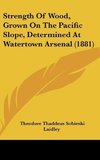 Strength Of Wood, Grown On The Pacific Slope, Determined At Watertown Arsenal (1881)

Theodore Thaddeus Sobieski Laidley